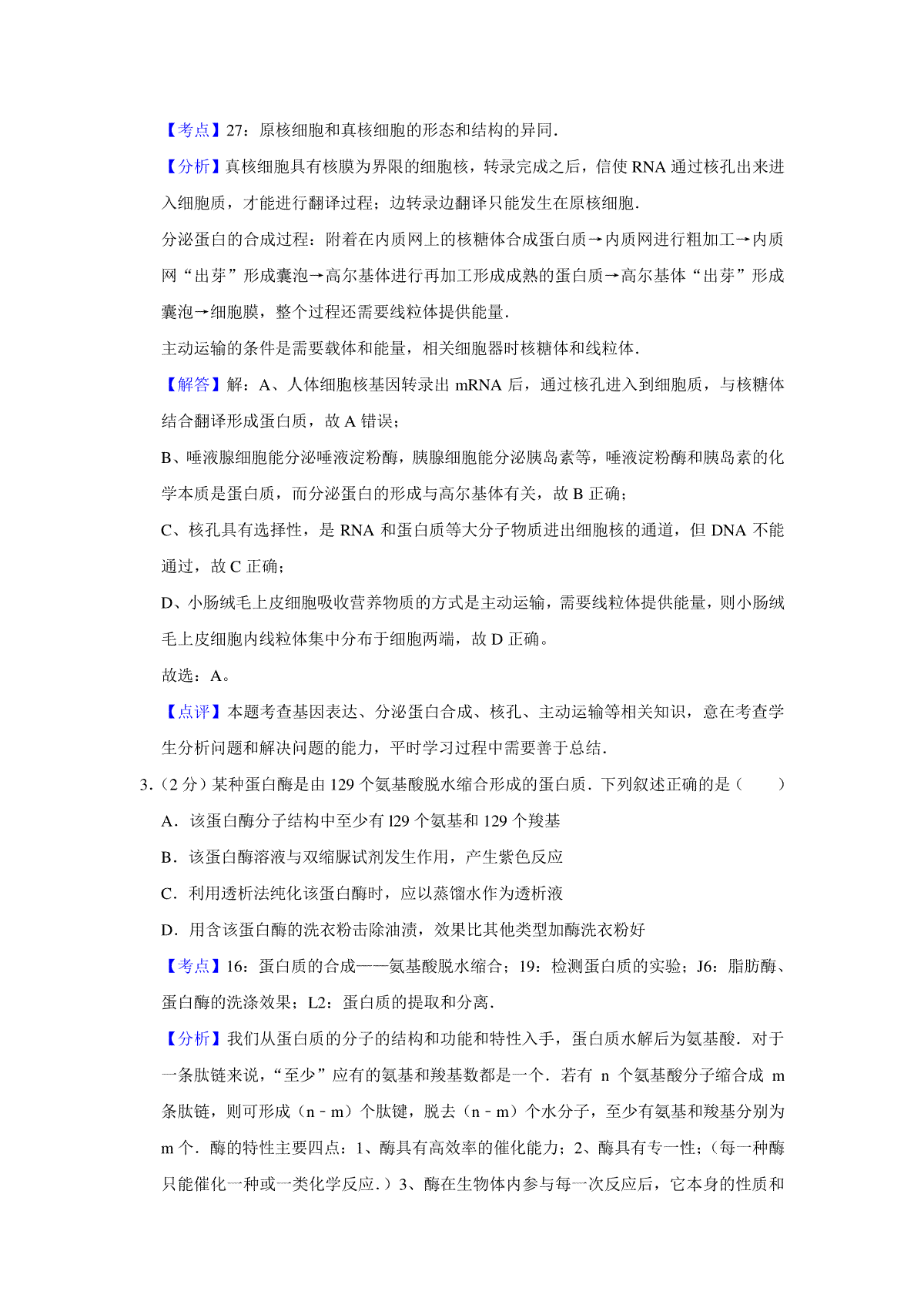 【考点】27：原核细胞和真核细胞的形态和结构的异同.

【分析】真核细胞具有核膜为界限的细胞核，转录完成之后，信使 RNA 通过核孔出来进入细胞质，才能进行翻译过程；边转录边翻译只能发生在原核细胞.

分泌蛋白的合成过程：附着在内质网上的核糖体合成蛋白质→内质网进行粗加工→内质网“出芽”形成囊泡→高尔基体进行再加工形成成熟的蛋白质→高尔基体“出芽”形成囊泡→细胞膜，整个过程还需要线粒体提供能量.

主动运输的条件是需要载体和能量，相关细胞器时核糖体和线粒体.

【解答】解：A、人体细胞核基因转录出 mRNA 后，通过核孔进入到细胞质，与核糖体结合翻译形成蛋白质，故 A 错误；

B、唾液腺细胞能分泌唾液淀粉酶，胰腺细胞能分泌胰岛素等，唾液淀粉酶和胰岛素的化学本质是蛋白质，而分泌蛋白的形成与高尔基体有关，故 B 正确；

C、核孔具有选择性，是 RNA 和蛋白质等大分子物质进出细胞核的通道，但 DNA 不能通过，故 C 正确；

D、小肠绒毛上皮细胞吸收营养物质的方式是主动运输，需要线粒体提供能量，则小肠绒毛上皮细胞内线粒体集中分布于细胞两端，故 D 正确。

故选：A。

【点评】本题考查基因表达、分泌蛋白合成、核孔、主动运输等相关知识，意在考查学生分析问题和解决问题的能力，平时学习过程中需要善于总结.

3.（2 分）某种蛋白酶是由 129 个氨基酸脱水缩合形成的蛋白质．下列叙述正确的是（　　）

A．该蛋白酶分子结构中至少有 l29 个氨基和 129 个羧基

B．该蛋白酶溶液与双缩脲试剂发生作用，产生紫色反应

C．利用透析法纯化该蛋白酶时，应以蒸馏水作为透析液

D．用含该蛋白酶的洗衣粉击除油渍，效果比其他类型加酶洗衣粉好

【考点】16：蛋白质的合成——氨基酸脱水缩合；19：检测蛋白质的实验；J6：脂肪酶、蛋白酶的洗涤效果；L2：蛋白质的提取和分离.

【分析】我们从蛋白质的分子的结构和功能和特性入手，蛋白质水解后为氨基酸．对于一条肽链来说，“至少”应有的氨基和羧基数都是一个．若有 n 个氨基酸分子缩合成 m 条肽链，则可形成（n﹣m）个肽键，脱去（n﹣m）个水分子，至少有氨基和羧基分别为 m 个．酶的特性主要四点：1、酶具有高效率的催化能力；2、酶具有专一性；（每一种酶只能催化一种或一类化学反应．）3、酶在生物体内参与每一次反应后，它本身的性质和